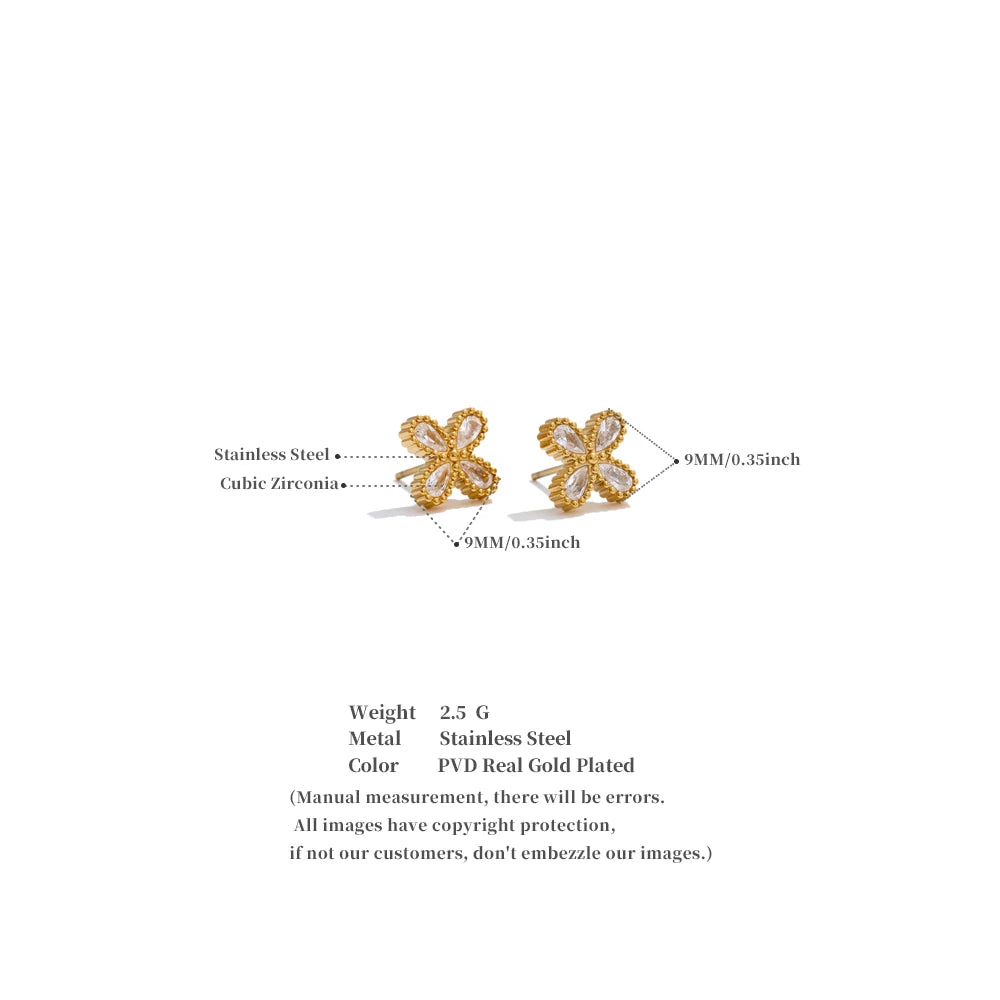 Stainless Steel
Cubic Zirconia

9MM/0.35inch

9MM/0.35inch

Weight 2.5 G
Metal Stainless Steel
Color PVD Real Gold Plated

(Manual measurement, there will be errors. All images have copyright protection, if not our customers, don't embezzle our images.)